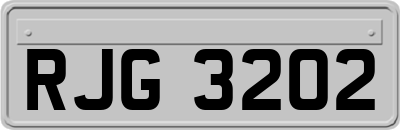 RJG 3202